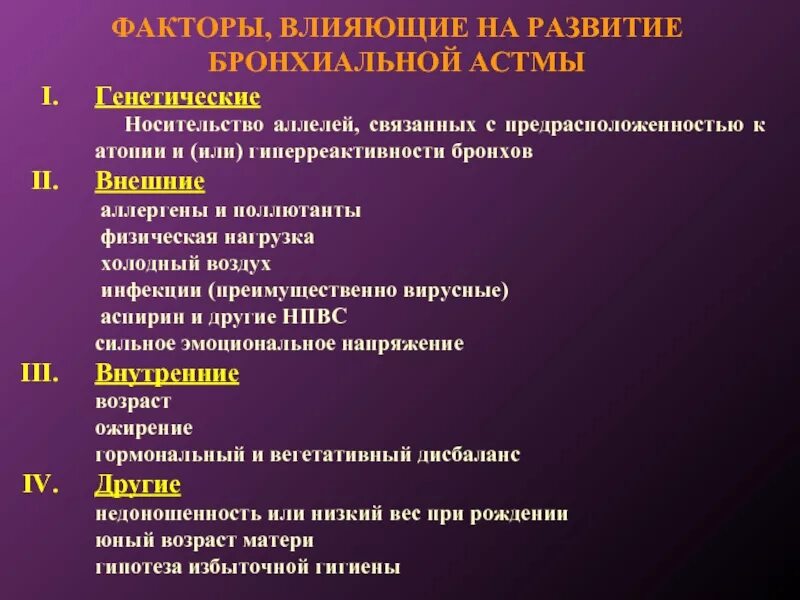 ФАКТОРЫ, ВЛИЯЮЩИЕ НА РАЗВИТИЕ БРОНХИАЛЬНОЙ АСТМЫ

I. Генетические

Носительство аллелей, связанных с предрасположенностью к атопии и (или) гиперреактивности бронхов

II. Внешние

аллергены и поллютанты
физическая нагрузка
холодный воздух
инфекции (преимущественно вирусные)
аспирин и другие НПВС
сильное эмоциональное напряжение

III. Внутренние

возраст
ожирение
гормональный и вегетативный дисбаланс

IV. Другие

недоношенность или низкий вес при рождении
юный возраст матери
гипотеза избыточной гигиены